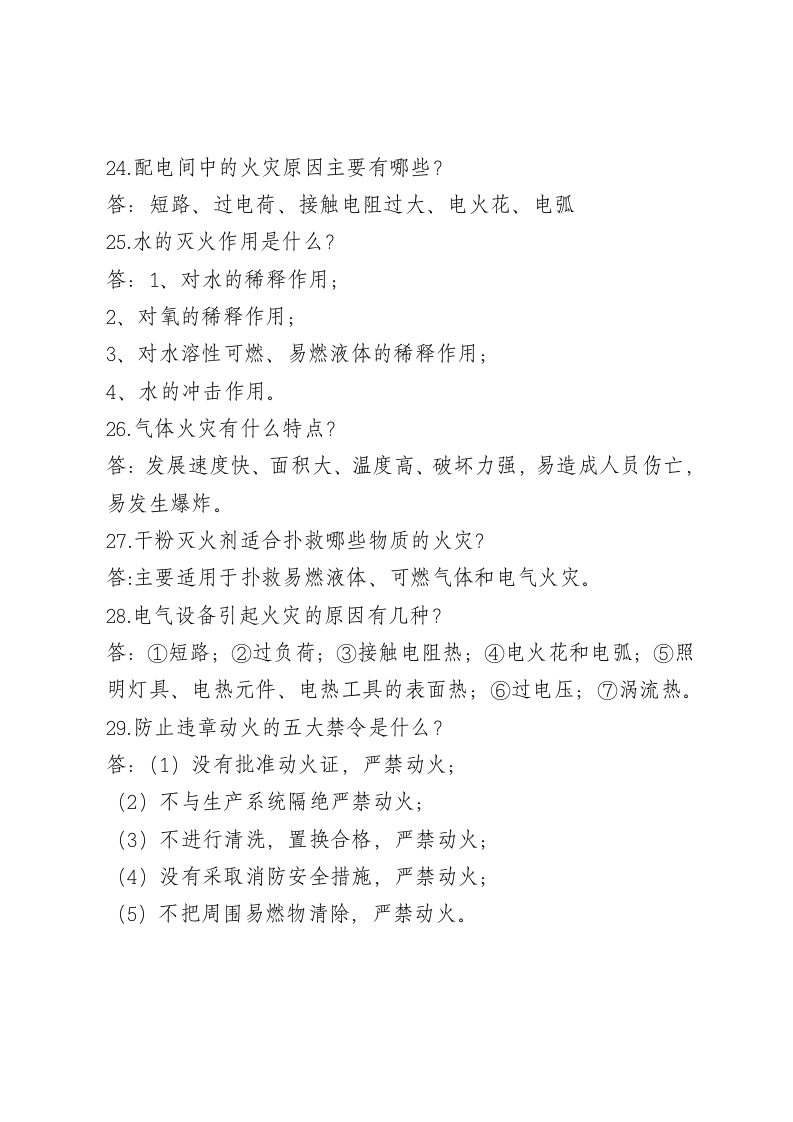 24.配电间中的火灾原因主要有哪些?

答：短路、过电荷、接触电阻过大、电火花、电弧

25.水的灭火作用是什么?

答：1、对水的稀释作用；

2、对氧的稀释作用；

3、对水溶性可燃、易燃液体的稀释作用；

4、水的冲击作用。

26.气体火灾有什么特点?

答：发展速度快、面积大、温度高、破坏力强，易造成人员伤亡，易发生爆炸。

27.干粉灭火剂适合扑救哪些物质的火灾?

答:主要适用于扑救易燃液体、可燃气体和电气火灾。

28.电气设备引起火灾的原因有几种?

答：①短路；②过负荷；③接触电阻热；④电火花和电弧；⑤照明灯具、电热元件、电热工具的表面热；⑥过电压；⑦涡流热。

29.防止违章动火的五大禁令是什么?

答：(1）没有批准动火证，严禁动火；

(2）不与生产系统隔绝严禁动火；

(3）不进行清洗，置换合格，严禁动火；

(4）没有采取消防安全措施，严禁动火；

(5）不把周围易燃物清除，严禁动火。